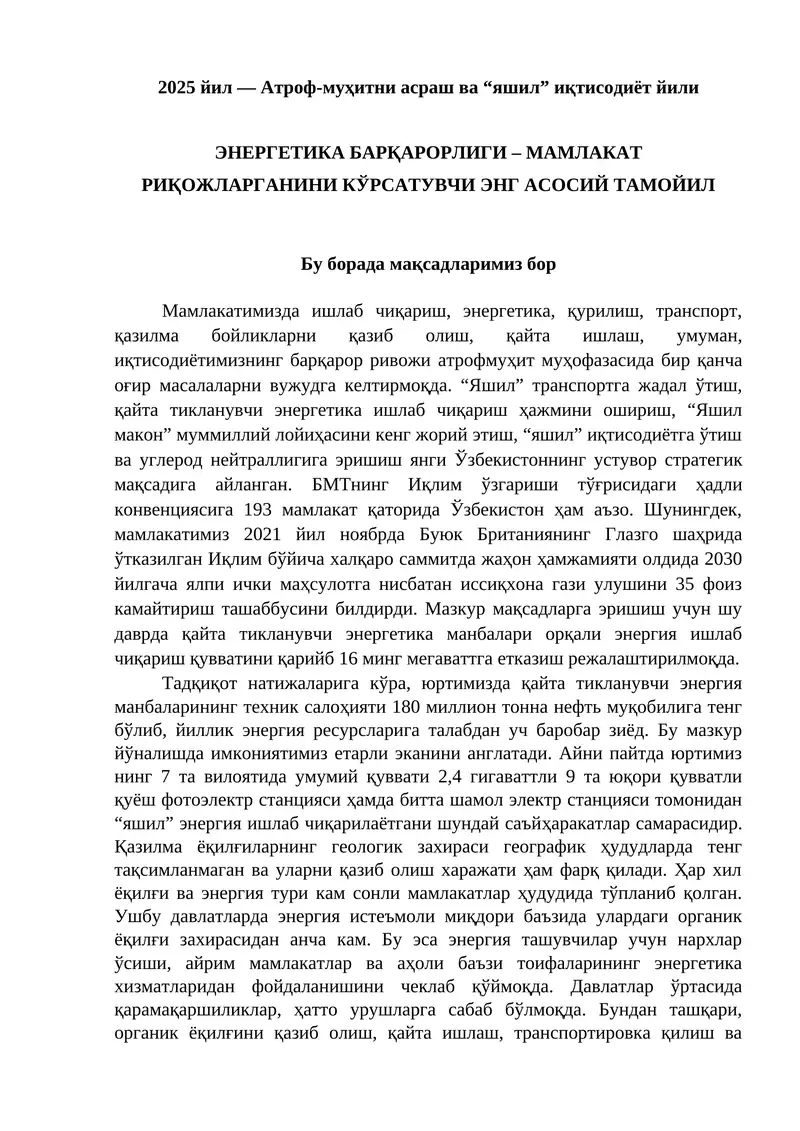 2025 йил — Атроф-муҳитни асраш ва “яшил” иқтисодиёт йили

ЭНЕРГЕТИКА БАРҚАРОРЛИГИ – МАМЛАКАТ РИҚОЖЛАРГАНИНИ КЎРСАТУВЧИ ЭНГ АСОСИЙ ТАМОЙИЛ

Бу борада мақсадларимиз бор

Мамлакатимизда ишлаб чиқариш, энергетика, қурилиш, транспорт, қазилма бойликларни қазиб олиш, қайта ишлаш, умуман, иқтисодиётимизнинг барқарор ривожи атрофмуҳит муҳофазасида бир қанча оғир масалаларни вужудга келтирмоқда. “Яшил” транспортга жадал ўтиш, қайта тикланувчи энергетика ишлаб чиқариш ҳажмини ошириш, “Яшил макон” муммиллий лойиҳасини кенг жорий этиш, “яшил” иқтисодиётга ўтиш ва углерод нейтраллигига эришиш янги Ўзбекистоннинг устувор стратегик мақсадига айланган. БМТнинг Иқлим ўзгариши тўғрисидаги ҳадли конвенциясига 193 мамлакат қаторида Ўзбекистон ҳам аъзо. Шунингдек, мамлакатимиз 2021 йил ноябрда Буюк Британиянинг Глазго шаҳрида ўтказилган Иқлим бўйича халқаро саммитда жаҳон ҳамжамияти олдида 2030 йилгача ялпи ички маҳсулотга нисбатан иссиқхона гази улушини 35 фоиз камайтириш ташаббусини билдирди. Мазкур мақсадларга эришиш учун шу даврда қайта тикланувчи энергетика манбалари орқали энергия ишлаб чиқариш қувватини қарийб 16 минг мегаваттга етказиш режалаштирилмоқда.

Тадқиқот натижаларига кўра, юртимизда қайта тикланувчи энергия манбаларининг техник салоҳияти 180 миллион тонна нефть муқобилига тенг бўлиб, йиллик энергия ресурсларига талабдан уч баробар зиёд. Бу мазкур йўналишда имкониятимиз етарли эканини англатади. Айни пайтда юртимиз нинг 7 та вилоятида умумий қуввати 2,4 гигаваттли 9 та юқори қувватли қуёш фотоэлектр станцияси ҳамда битта шамол электр станцияси томонидан “яшил” энергия ишлаб чиқарилаётгани шундай саъйҳаракатлар самарасидир. Қазилма ёқилғиларнинг геологик захираси географик ҳудудларда тенг тақсимланмаган ва уларни қазиб олиш харажати ҳам фарқ қилади. Ҳар хил ёқилғи ва энергия тури кам сонли мамлакатлар ҳудудида тўпланиб қолган. Ушбу давлатларда энергия истеъмоли миқдори баъзида улардаги органик ёқилғи захирасидан анча кам. Бу эса энергия ташувчилар учун нархлар ўсиши, айрим мамлакатлар ва аҳоли баъзи тоифаларининг энергетика хизматларидан фойдаланишини чеклаб қўймоқда. Давлатлар ўртасида қарамақаршиликлар, ҳатто урушларга сабаб бўлмоқда. Бундан ташқари, органик ёқилғини қазиб олиш, қайта ишлаш, транспортировка қилиш ва